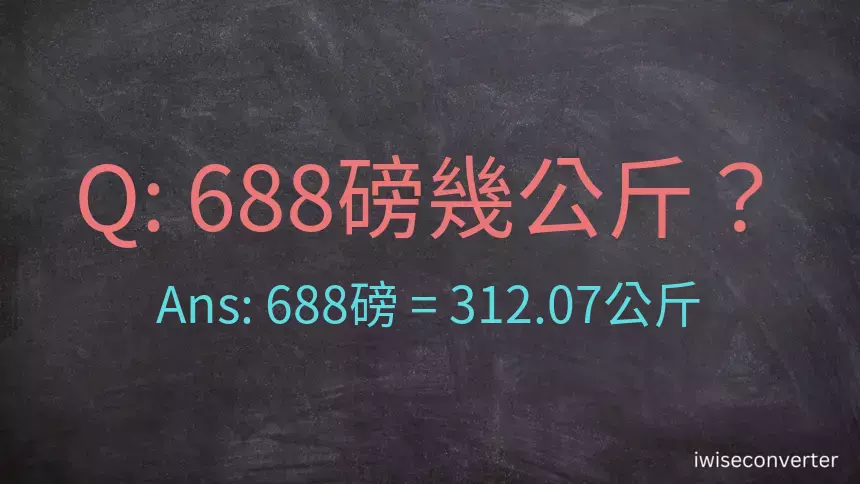 Q: 688磅幾公斤？

Ans: 688磅 = 312.07公斤

iwiseconverter